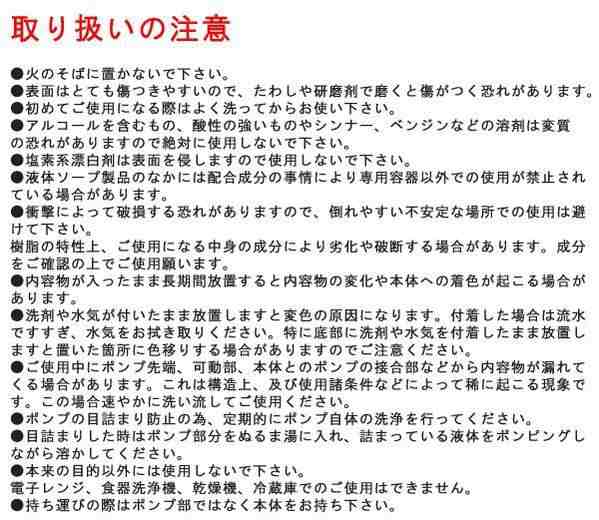 取り扱いの注意

●火のそばに置かないで下さい。
●表面はとても傷つきやすいので、たわしや研磨剤で磨くと傷がつく恐れがあります。
●初めてご使用になる際はよく洗ってからお使い下さい。
●アルコールを含むもの、酸性の強いものやシンナー、ベンジンなどの溶剤は変質の恐れがありますので絶対に使用しないで下さい。
●塩素系漂白剤は表面を侵しますので使用しないで下さい。
●液体ソープ製品のなかには配合成分の事情により専用容器以外での使用が禁止されている場合があります。
●衝撃によって破損する恐れがありますので、倒れやすい不安定な場所での使用は避けて下さい。
樹脂の特性上、ご使用になる中身の成分により劣化や破断する場合があります。成分をご確認の上でご使用願います。
●内容物が入ったまま長期間放置すると内容物の変化や本体への着色が起こる場合があります。
●洗剤や水気が付いたまま放置しますと変色の原因になります。付着した場合は流水ですすぎ、水気をお拭き取りください。特に底部に洗剤や水気を付着したまま放置しますと置いた箇所に色移りする場合がありますのでご注意ください。
●ご使用中にポンプ先端、可動部、本体とのポンプの接合部などから内容物が漏れてくる場合があります。これは構造上、及び使用諸条件などによって稀に起こる現象です。この場合速やかに洗い流してご使用ください。
●ポンプの目詰まり防止の為、定期的にポンプ自体の洗浄を行ってください。
●目詰まりした時はポンプ部分をぬるま湯に入れ、詰まっている液体をポンピングしながら溶かしてください。
●本来の目的以外には使用しないで下さい。
電子レンジ、食器洗浄機、乾燥機、冷蔵庫でのご使用はできません。
●持ち運びの際はポンプ部ではなく本体をお持ち下さい。